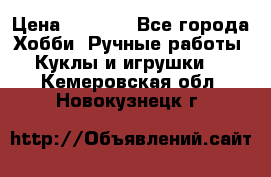 Цена            Все города
Хобби  Ручные работы
Куклы и игрушки
Кемеровская обл
Новокузнецк г

http://Объявлений.сайт